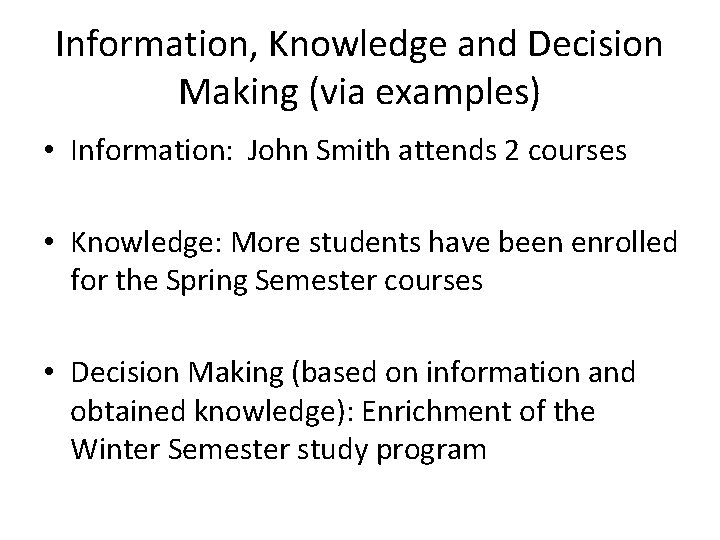 Information, Knowledge and Decision Making (via examples)

• Information: John Smith attends 2 courses

• Knowledge: More students have been enrolled for the Spring Semester courses

• Decision Making (based on information and obtained knowledge): Enrichment of the Winter Semester study program